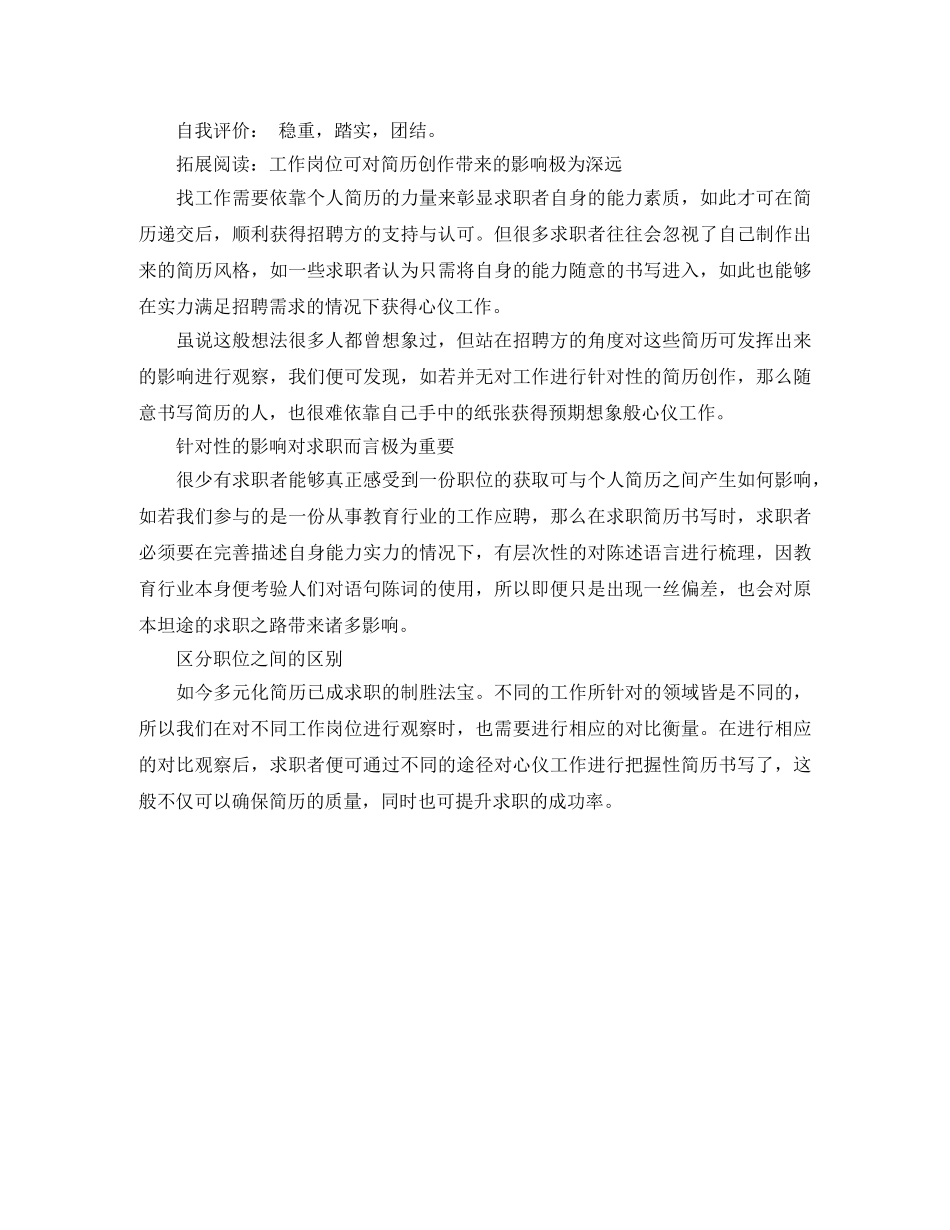 自我评价： 稳重，踏实，团结。

拓展阅读：工作岗位可对简历创作带来的影响极为深远

找工作需要依靠个人简历的力量来彰显求职者自身的能力素质，如此才可在简历递交后，顺利获得招聘方的支持与认可。但很多求职者往往会忽视了自己制作出来的简历风格，如一些求职者认为只需将自身的能力随意的书写进入，如此也能够在实力满足招聘需求的情况下获得心仪工作。

虽说这般想法很多人都曾想象过，但站在招聘方的角度对这些简历可发挥出来的影响进行观察，我们便可发现，如若并无对工作进行针对性的简历创作，那么随意书写简历的人，也很难依靠自己手中的纸张获得预期想象般心仪工作。

针对性的影响对求职而言极为重要

很少有求职者能够真正感受到一份职位的获取可与个人简历之间产生如何影响，如若我们参与的是一份从事教育行业的工作应聘，那么在求职简历书写时，求职者必须要在完善描述自身能力实力的情况下，有层次性的对陈述语言进行梳理，因教育行业本身便考验人们对语句陈词的使用，所以即便只是出现一丝偏差，也会对原本坦途的求职之路带来诸多影响。

区分职位之间的区别

如今多元化简历已成求职的制胜法宝。不同的工作所针对的领域皆是不同的，所以我们在对不同工作岗位进行观察时，也需要进行相应的对比衡量。在进行相应的对比观察后，求职者便可通过不同的途径对心仪工作进行把握性简历书写了，这般不仅可以确保简历的质量，同时也可提升求职的成功率。